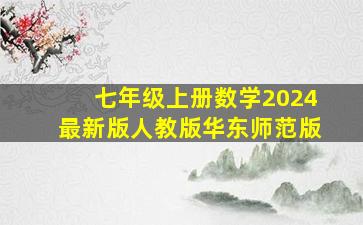 七年级上册数学2024
最新版人教版华东师范版